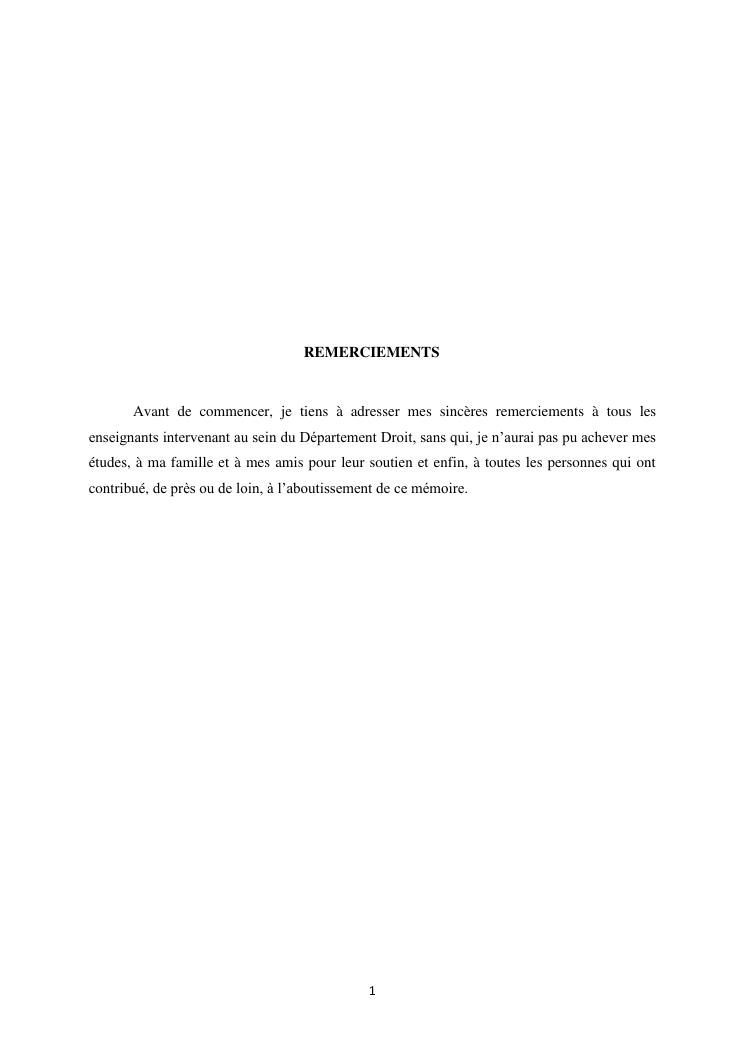 REMERCIEMENTS

Avant de commencer, je tiens à adresser mes sincères remerciements à tous les enseignants intervenant au sein du Département Droit, sans qui, je n'aurai pas pu achever mes études, à ma famille et à mes amis pour leur soutien et enfin, à toutes les personnes qui ont contribué, de près ou de loin, à l'aboutissement de ce mémoire.

1